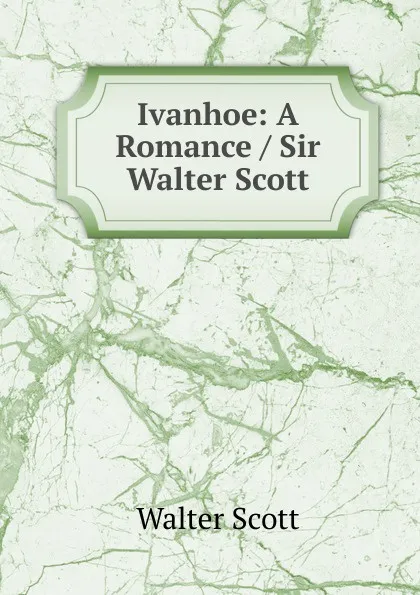 Ivanhoe: A Romance / Sir Walter Scott

Walter Scott